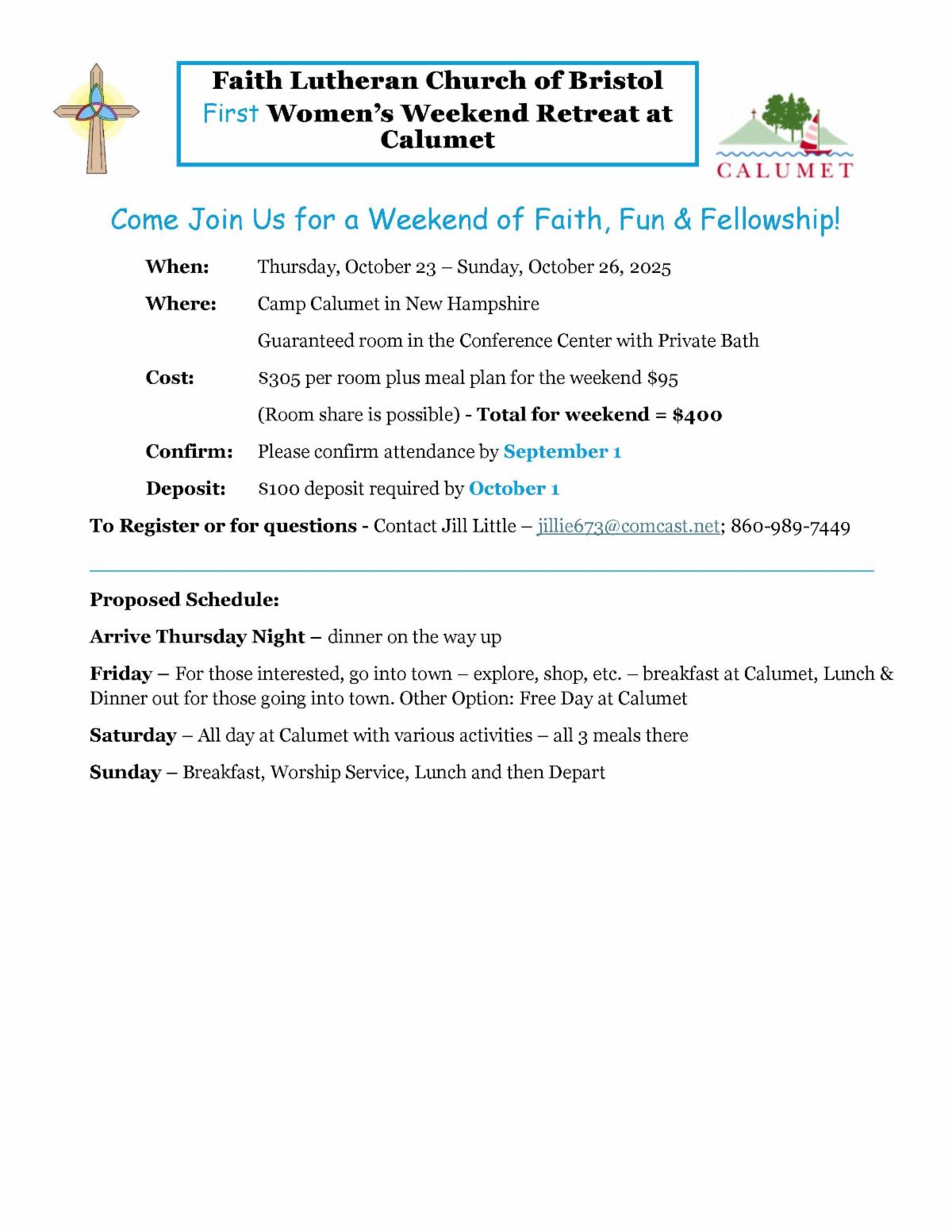 Faith Lutheran Church of Bristol
First Women's Weekend Retreat at Calumet

CALUMET

Come Join Us for a Weekend of Faith, Fun & Fellowship!

When: Thursday, October 23 – Sunday, October 26, 2025

Where: Camp Calumet in New Hampshire

Guaranteed room in the Conference Center with Private Bath

Cost: $305 per room plus meal plan for the weekend $95

(Room share is possible) - Total for weekend = $400

Confirm: Please confirm attendance by September 1

Deposit: $100 deposit required by October 1

To Register or for questions - Contact Jill Little – jillie673@comcast.net; 860-989-7449

Proposed Schedule:

Arrive Thursday Night – dinner on the way up

Friday – For those interested, go into town – explore, shop, etc. – breakfast at Calumet, Lunch & Dinner out for those going into town. Other Option: Free Day at Calumet

Saturday – All day at Calumet with various activities – all 3 meals there

Sunday – Breakfast, Worship Service, Lunch and then Depart